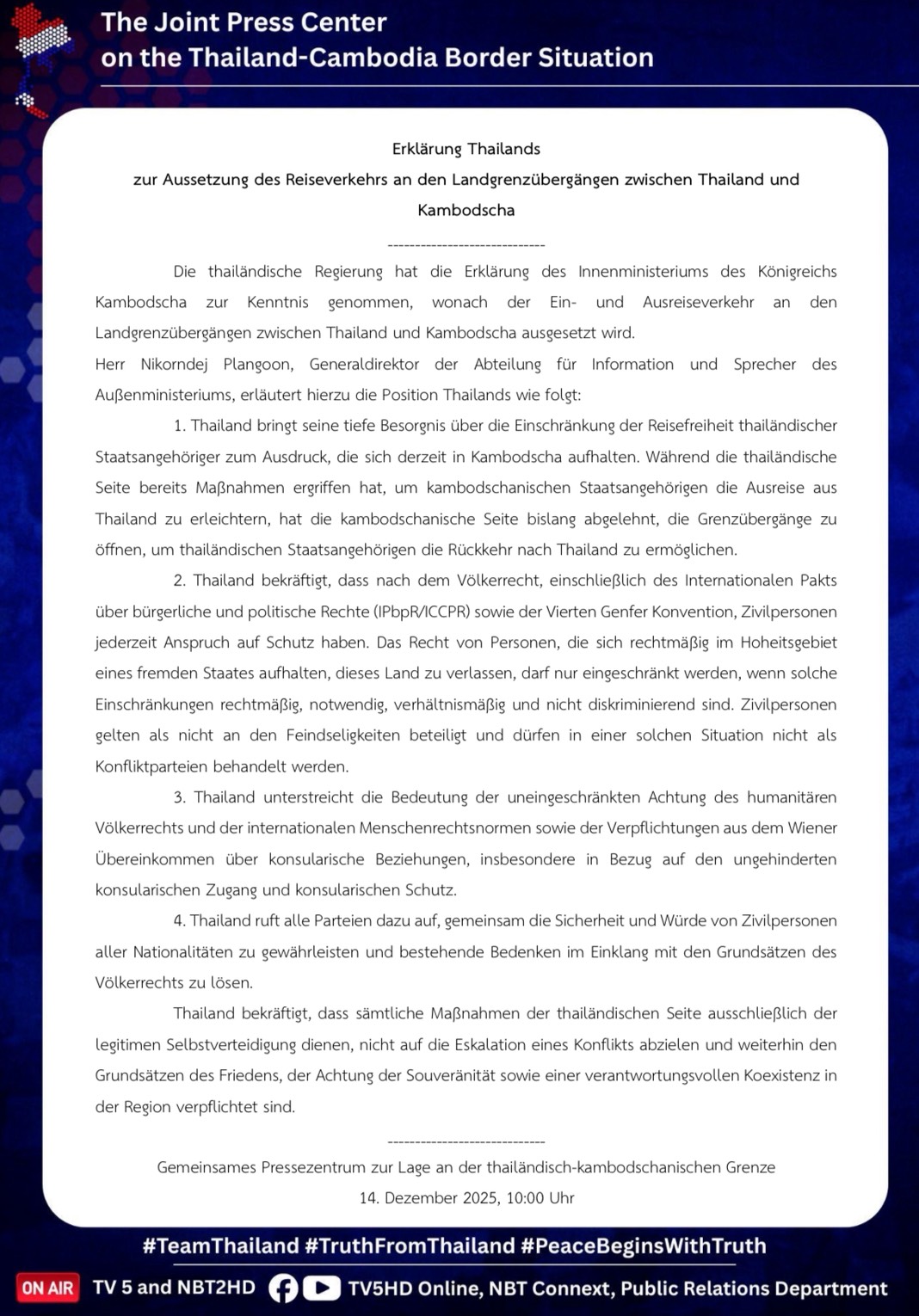 The Joint Press Center
on the Thailand-Cambodia Border Situation

Erklärung Thailands
zur Aussetzung des Reiseverkehrs an den Landgrenzübergängen zwischen Thailand und Kambodscha

-----------------------------

Die thailändische Regierung hat die Erklärung des Innenministeriums des Königreichs Kambodscha zur Kenntnis genommen, wonach der Ein- und Ausreiseverkehr an den Landgrenzübergängen zwischen Thailand und Kambodscha ausgesetzt wird.
Herr Nikorndej Plangoon, Generaldirektor der Abteilung für Information und Sprecher des Außenministeriums, erläutert hierzu die Position Thailands wie folgt:

1. Thailand bringt seine tiefe Besorgnis über die Einschränkung der Reisefreiheit thailändischer Staatsangehöriger zum Ausdruck, die sich derzeit in Kambodscha aufhalten. Während die thailändische Seite bereits Maßnahmen ergriffen hat, um kambodschanischen Staatsangehörigen die Ausreise aus Thailand zu erleichtern, hat die kambodschanische Seite bislang abgelehnt, die Grenzübergänge zu öffnen, um thailändischen Staatsangehörigen die Rückkehr nach Thailand zu ermöglichen.

2. Thailand bekräftigt, dass nach dem Völkerrecht, einschließlich des Internationalen Pakts über bürgerliche und politische Rechte (IPbpR/ICCPR) sowie der Vierten Genfer Konvention, Zivilpersonen jederzeit Anspruch auf Schutz haben. Das Recht von Personen, die sich rechtmäßig im Hoheitsgebiet eines fremden Staates aufhalten, dieses Land zu verlassen, darf nur eingeschränkt werden, wenn solche Einschränkungen rechtmäßig, notwendig, verhältnismäßig und nicht diskriminierend sind. Zivilpersonen gelten als nicht an den Feindseligkeiten beteiligt und dürfen in einer solchen Situation nicht als Konfliktparteien behandelt werden.

3. Thailand unterstreicht die Bedeutung der uneingeschränkten Achtung des humanitären Völkerrechts und der internationalen Menschenrechtsnormen sowie der Verpflichtungen aus dem Wiener Übereinkommen über konsularische Beziehungen, insbesondere in Bezug auf den ungehinderten konsularischen Zugang und konsularischen Schutz.

4. Thailand ruft alle Parteien dazu auf, gemeinsam die Sicherheit und Würde von Zivilpersonen aller Nationalitäten zu gewährleisten und bestehende Bedenken im Einklang mit den Grundsätzen des Völkerrechts zu lösen.

Thailand bekräftigt, dass sämtliche Maßnahmen der thailändischen Seite ausschließlich der legitimen Selbstverteidigung dienen, nicht auf die Eskalation eines Konflikts abzielen und weiterhin den Grundsätzen des Friedens, der Achtung der Souveränität sowie einer verantwortungsvollen Koexistenz in der Region verpflichtet sind.

-----------------------------

Gemeinsames Pressezentrum zur Lage an der thailändisch-kambodschanischen Grenze
14. Dezember 2025, 10:00 Uhr

#TeamThailand #TruthFromThailand #PeaceBeginsWithTruth

ON AIR TV 5 and NBT2HD TV5HD Online, NBT Connext, Public Relations Department